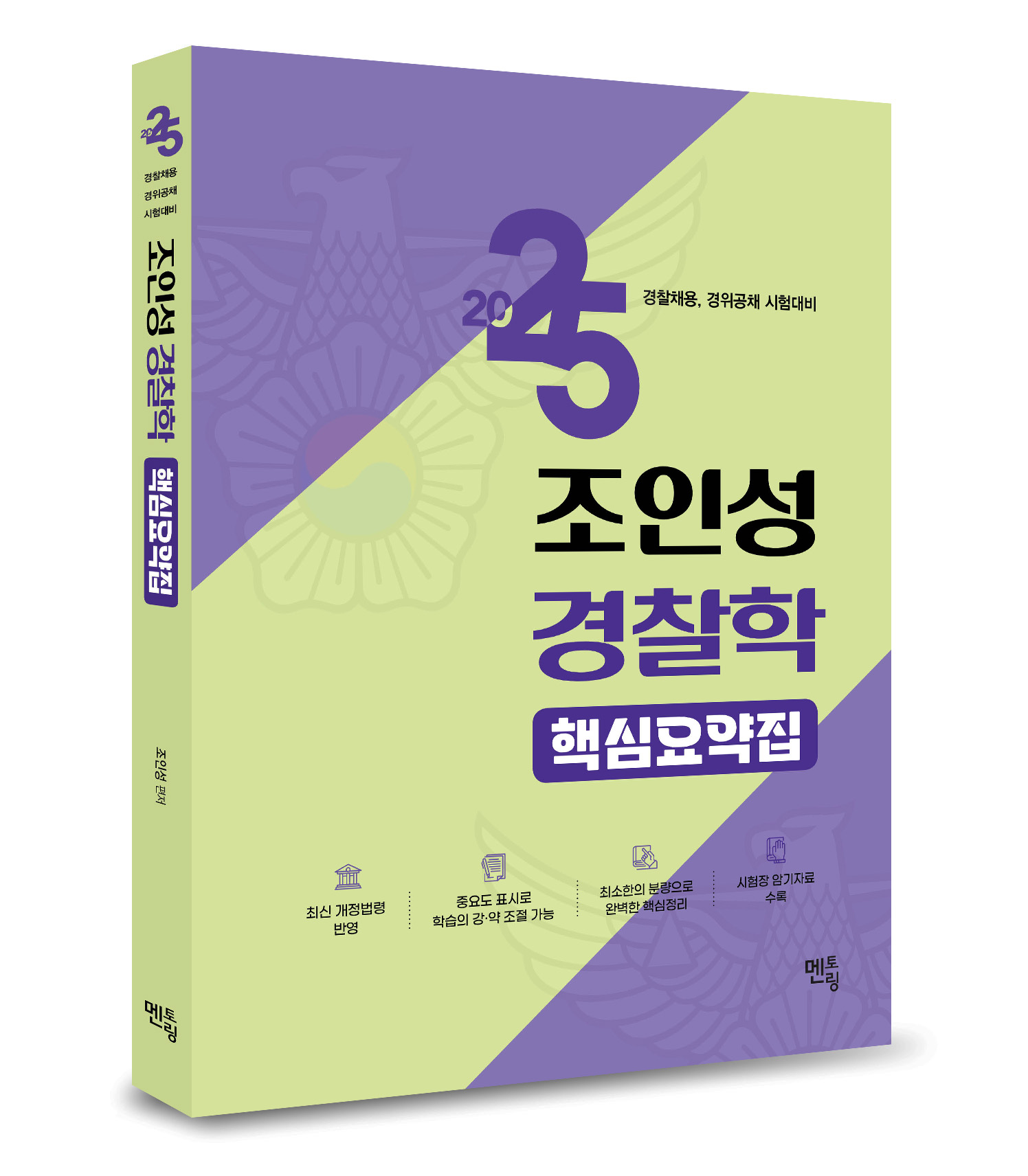 2025
경찰채용
경위공채
시험대비
조인성 경찰학
핵심요약집
조인성 편저
멘토링

2025
경찰채용, 경위공채 시험대비
조인성
경찰학
핵심요약집

최신 개정법령 반영

중요도 표시로 학습의 강·약 조절 가능

최소한의 분량으로 완벽한 핵심정리

시험장 암기자료 수록

멘토링